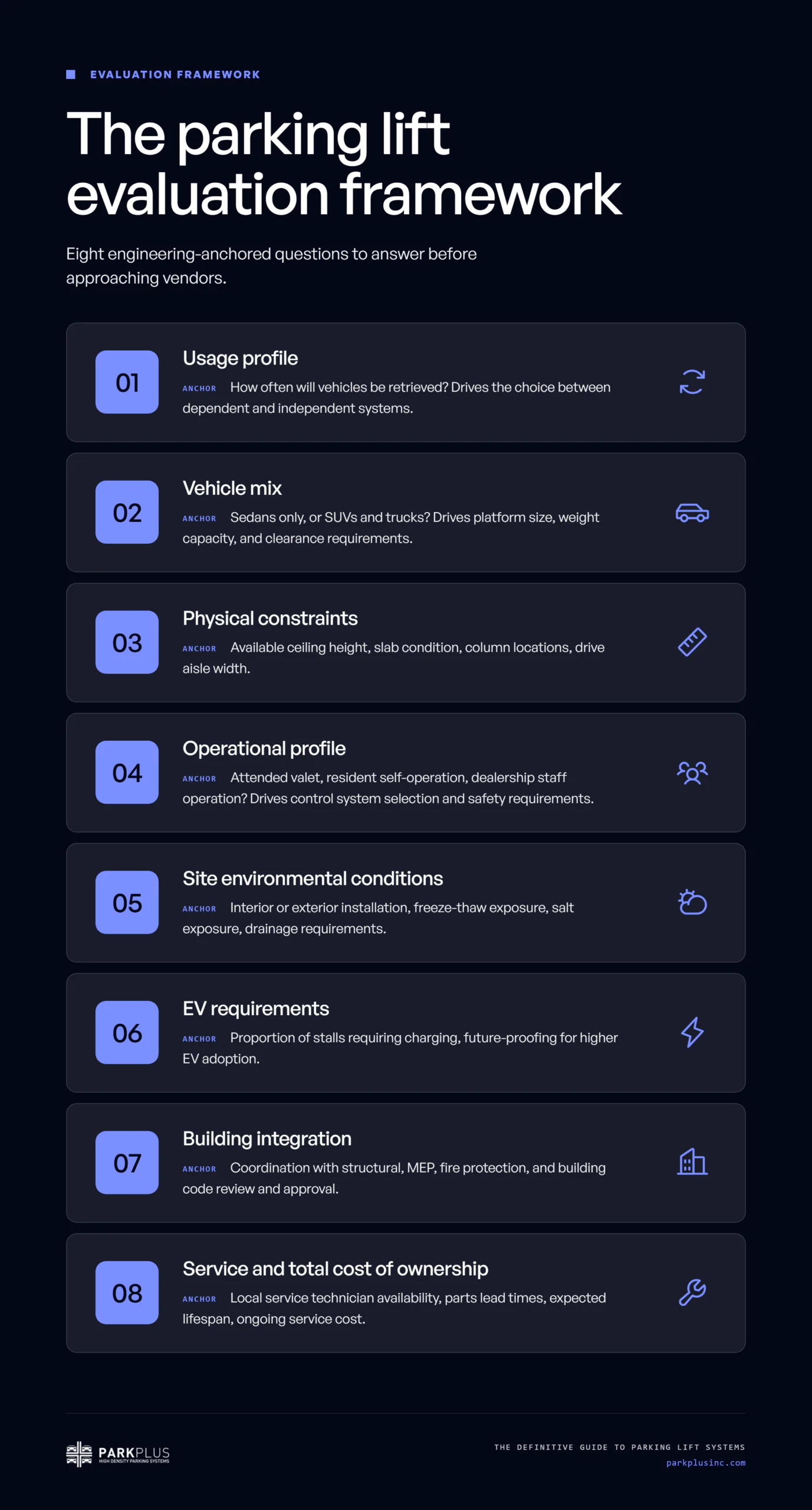 EVALUATION FRAMEWORK

The parking lift evaluation framework

Eight engineering-anchored questions to answer before approaching vendors.

01

Usage profile

ANCHOR How often will vehicles be retrieved? Drives the choice between dependent and independent systems.

02

Vehicle mix

ANCHOR Sedans only, or SUVs and trucks? Drives platform size, weight capacity, and clearance requirements.

03

Physical constraints

ANCHOR Available ceiling height, slab condition, column locations, drive aisle width.

04

Operational profile

ANCHOR Attended valet, resident self-operation, dealership staff operation? Drives control system selection and safety requirements.

05

Site environmental conditions

ANCHOR Interior or exterior installation, freeze-thaw exposure, salt exposure, drainage requirements.

06

EV requirements

ANCHOR Proportion of stalls requiring charging, future-proofing for higher EV adoption.

07

Building integration

ANCHOR Coordination with structural, MEP, fire protection, and building code review and approval.

08

Service and total cost of ownership

ANCHOR Local service technician availability, parts lead times, expected lifespan, ongoing service cost.

PARKPLUS
HIGH DENSITY PARKING SYSTEMS

THE DEFINITIVE GUIDE TO PARKING LIFT SYSTEMS
parkplusinc.com